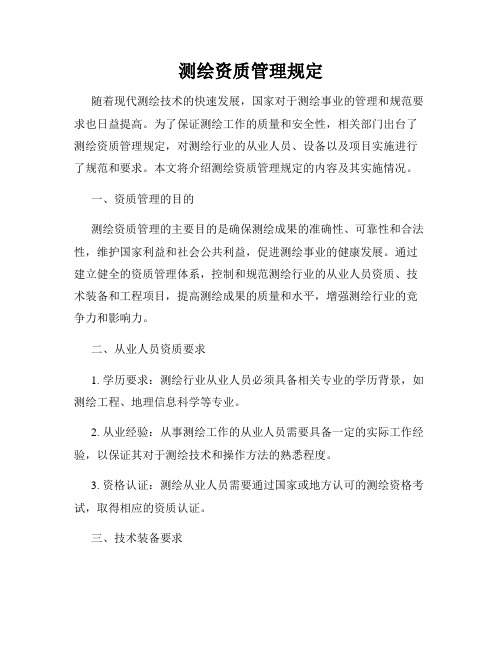 测绘资质管理规定

随着现代测绘技术的快速发展，国家对于测绘事业的管理和规范要求也日益提高。为了保证测绘工作的质量和安全性，相关部门出台了测绘资质管理规定，对测绘行业的从业人员、设备以及项目实施进行了规范和要求。本文将介绍测绘资质管理规定的内容及其实施情况。

一、资质管理的目的

测绘资质管理的主要目的是确保测绘成果的准确性、可靠性和合法性，维护国家利益和社会公共利益，促进测绘事业的健康发展。通过建立健全的资质管理体系，控制和规范测绘行业的从业人员资质、技术装备和工程项目，提高测绘成果的质量和水平，增强测绘行业的竞争力和影响力。

二、从业人员资质要求

1. 学历要求：测绘行业从业人员必须具备相关专业的学历背景，如测绘工程、地理信息科学等专业。

2. 从业经验：从事测绘工作的从业人员需要具备一定的实际工作经验，以保证其对于测绘技术和操作方法的熟悉程度。

3. 资格认证：测绘从业人员需要通过国家或地方认可的测绘资格考试，取得相应的资质认证。

三、技术装备要求